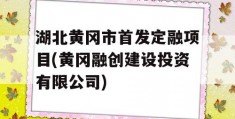 湖北黄冈市首发定融项目(黄冈融创建设投资有限公司)